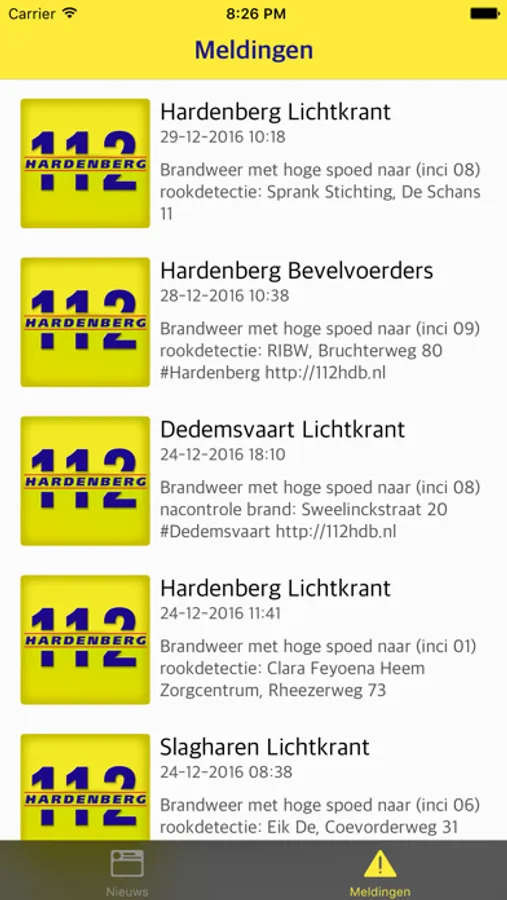 Carrier 8:26 PM

Meldingen

112 HARDENBERG

Hardenberg Lichtkrant
29-12-2016 10:18
Brandweer met hoge spoed naar (inci 08) rookdetectie: Sprank Stichting, De Schans 11

112 HARDENBERG

Hardenberg Bevelvoerders
28-12-2016 10:38
Brandweer met hoge spoed naar (inci 09) rookdetectie: RIBW, Bruchterweg 80 #Hardenberg http://112hdb.nl

112 HARDENBERG

Dedemsvaart Lichtkrant
24-12-2016 18:10
Brandweer met hoge spoed naar (inci 08) nacontrole brand: Sweelinckstraat 20 #Dedemsvaart http://112hdb.nl

112 HARDENBERG

Hardenberg Lichtkrant
24-12-2016 11:41
Brandweer met hoge spoed naar (inci 01) rookdetectie: Clara Feyoena Heem Zorgcentrum, Rheezerweg 73

112 HARDENBERG

Slagharen Lichtkrant
24-12-2016 08:38
Brandweer met hoge spoed naar (inci 06) rookdetectie: Eik De, Coevorderweg 31

Nieuws Meldingen